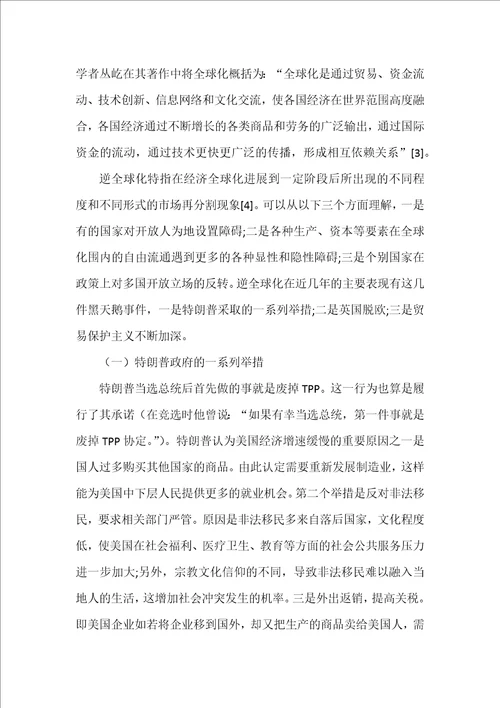 学者丛屹在其著作中将全球化概括为：“全球化是通过贸易、资金流动、技术创新、信息网络和文化交流，使各国经济在世界范围高度融合，各国经济通过不断增长的各类商品和劳务的广泛输出，通过国际资金的流动，通过技术更快更广泛的传播，形成相互依赖关系”[3]。

逆全球化特指在经济全球化进展到一定阶段后所出现的不同程度和不同形式的市场再分割现象[4]。可以从以下三个方面理解，一是有的国家对开放人为地设置障碍;二是各种生产、资本等要素在全球化围内的自由流通遇到更多的各种显性和隐性障碍;三是个别国家在政策上对多国开放立场的反转。逆全球化在近几年的主要表现有这几件黑天鹅事件，一是特朗普采取的一系列举措;二是英国脱欧;三是贸易保护主义不断加深。

（一）特朗普政府的一系列举措

特朗普当选总统后首先做的事就是废掉TPP。这一行为也算是履行了其承诺（在竞选时他曾说：“如果有幸当选总统，第一件事就是废掉TPP协定。”）。特朗普认为美国经济增速缓慢的重要原因之一是国人过多购买其他国家的商品。由此认定需要重新发展制造业，这样能为美国中下层人民提供更多的就业机会。第二个举措是反对非法移民，要求相关部门严管。原因是非法移民多来自落后国家，文化程度低，使美国在社会福利、医疗卫生、教育等方面的社会公共服务压力进一步加大;另外，宗教文化信仰的不同，导致非法移民难以融入当地人的生活，这增加社会冲突发生的机率。三是外出返销，提高关税。即美国企业如若将企业移到国外，却又把生产的商品卖给美国人，需